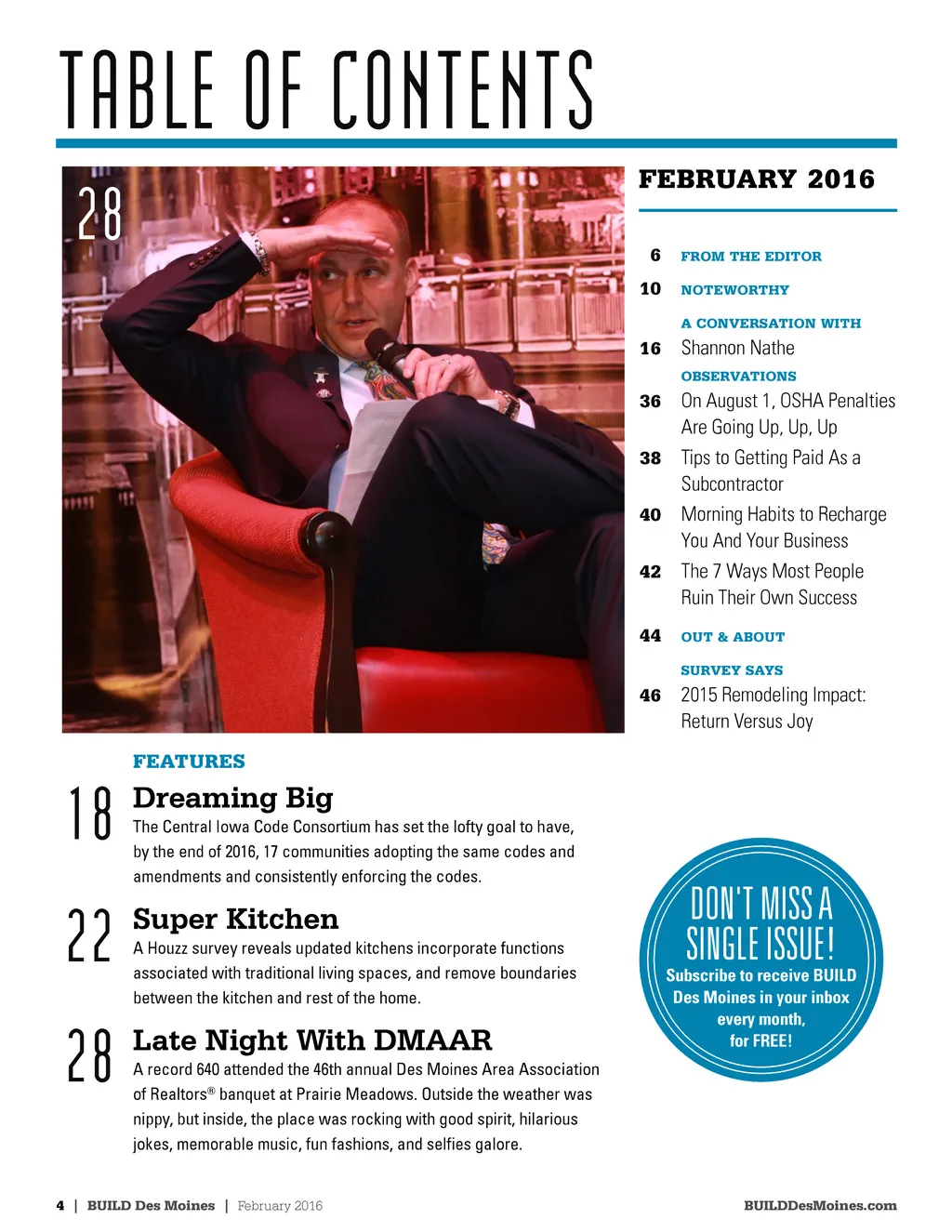 TABLE OF CONTENTS

28

FEBRUARY 2016

6 FROM THE EDITOR

10 NOTEWORTHY

A CONVERSATION WITH
16 Shannon Nathe

OBSERVATIONS
36 On August 1, OSHA Penalties Are Going Up, Up, Up

38 Tips to Getting Paid As a Subcontractor

40 Morning Habits to Recharge You And Your Business

42 The 7 Ways Most People Ruin Their Own Success

44 OUT & ABOUT

SURVEY SAYS
46 2015 Remodeling Impact: Return Versus Joy

FEATURES

18 Dreaming Big
The Central Iowa Code Consortium has set the lofty goal to have, by the end of 2016, 17 communities adopting the same codes and amendments and consistently enforcing the codes.

22 Super Kitchen
A Houzz survey reveals updated kitchens incorporate functions associated with traditional living spaces, and remove boundaries between the kitchen and rest of the home.

28 Late Night With DMAAR
A record 640 attended the 46th annual Des Moines Area Association of Realtors® banquet at Prairie Meadows. Outside the weather was nippy, but inside, the place was rocking with good spirit, hilarious jokes, memorable music, fun fashions, and selfies galore.

DON'T MISS A SINGLE ISSUE!
Subscribe to receive BUILD Des Moines in your inbox every month, for FREE!

4 | BUILD Des Moines | February 2016

BUILDDesMoines.com